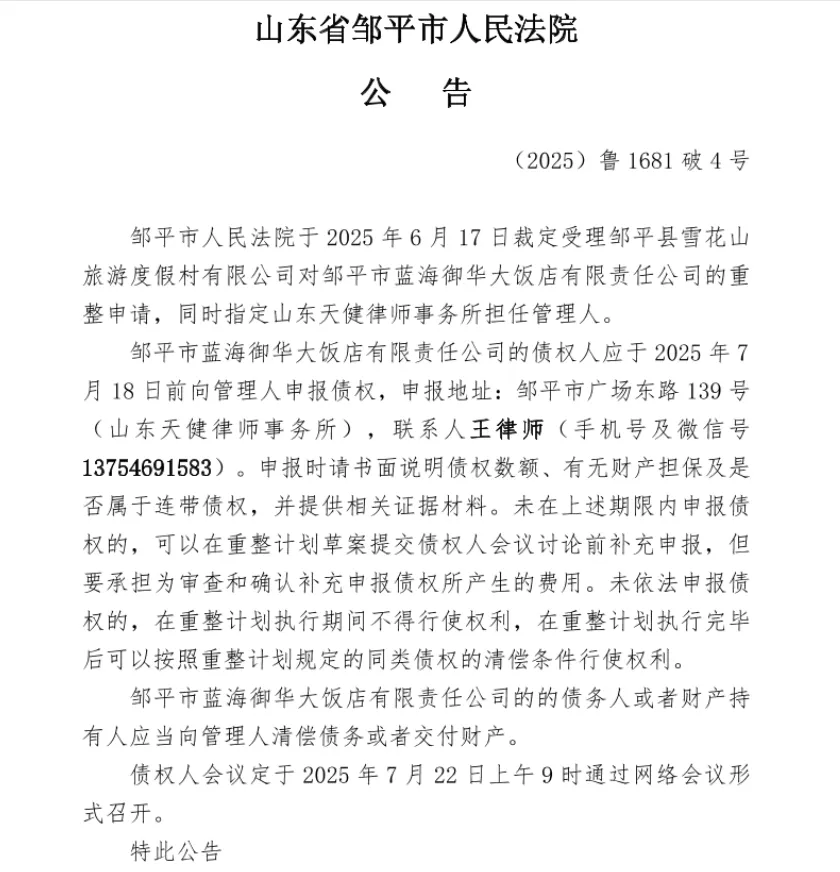 山东省邹平市人民法院

公　告

（2025）鲁 1681 破 4 号

邹平市人民法院于 2025 年 6 月 17 日裁定受理邹平县雪花山旅游度假村有限公司对邹平市蓝海御华大饭店有限责任公司的重整申请，同时指定山东天健律师事务所担任管理人。

邹平市蓝海御华大饭店有限责任公司的债权人应于 2025 年 7 月 18 日前向管理人申报债权，申报地址：邹平市广场东路 139 号（山东天健律师事务所），联系人王律师（手机号及微信号 13754691583）。申报时请书面说明债权数额、有无财产担保及是否属于连带债权，并提供相关证据材料。未在上述期限内申报债权的，可以在重整计划草案提交债权人会议讨论前补充申报，但要承担为审查和确认补充申报债权所产生的费用。未依法申报债权的，在重整计划执行期间不得行使权利，在重整计划执行完毕后可以按照重整计划规定的同类债权的清偿条件行使权利。

邹平市蓝海御华大饭店有限责任公司的的债务人或者财产持有人应当向管理人清偿债务或者交付财产。

债权人会议定于 2025 年 7 月 22 日上午 9 时通过网络会议形式召开。

特此公告